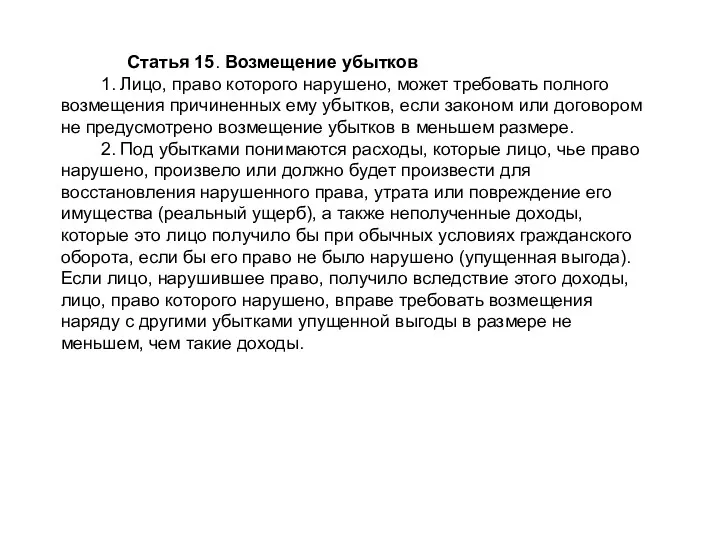 Статья 15. Возмещение убытков

1. Лицо, право которого нарушено, может требовать полного возмещения причиненных ему убытков, если законом или договором не предусмотрено возмещение убытков в меньшем размере.

2. Под убытками понимаются расходы, которые лицо, чье право нарушено, произвело или должно будет произвести для восстановления нарушенного права, утрата или повреждение его имущества (реальный ущерб), а также неполученные доходы, которые это лицо получило бы при обычных условиях гражданского оборота, если бы его право не было нарушено (упущенная выгода). Если лицо, нарушившее право, получило вследствие этого доходы, лицо, право которого нарушено, вправе требовать возмещения наряду с другими убытками упущенной выгоды в размере не меньшем, чем такие доходы.